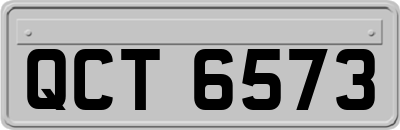 QCT 6573